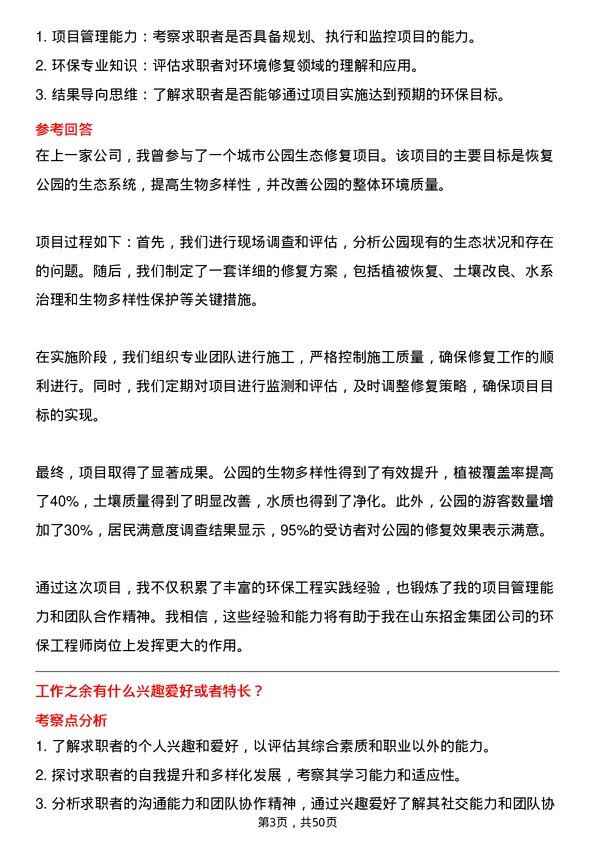 1. 项目管理能力：考察求职者是否具备规划、执行和监控项目的能力。
2. 环保专业知识：评估求职者对环境修复领域的理解和应用。
3. 结果导向思维：了解求职者是否能够通过项目实施达到预期的环保目标。

参考回答

在上一家公司，我曾参与了一个城市公园生态修复项目。该项目的主要目标是恢复公园的生态系统，提高生物多样性，并改善公园的整体环境质量。

项目过程如下：首先，我们进行现场调查和评估，分析公园现有的生态状况和存在的问题。随后，我们制定了一套详细的修复方案，包括植被恢复、土壤改良、水系治理和生物多样性保护等关键措施。

在实施阶段，我们组织专业团队进行施工，严格控制施工质量，确保修复工作的顺利进行。同时，我们定期对项目进行监测和评估，及时调整修复策略，确保项目目标的实现。

最终，项目取得了显著成果。公园的生物多样性得到了有效提升，植被覆盖率提高了40%，土壤质量得到了明显改善，水质也得到了净化。此外，公园的游客数量增加了30%，居民满意度调查结果显示，95%的受访者对公园的修复效果表示满意。

通过这次项目，我不仅积累了丰富的环保工程实践经验，也锻炼了我的项目管理能力和团队合作精神。我相信，这些经验和能力将有助于我在山东招金集团公司的环保工程师岗位上发挥更大的作用。

工作之余有什么兴趣爱好或者特长？

考察点分析

1. 了解求职者的个人兴趣和爱好，以评估其综合素质和职业以外的能力。
2. 探讨求职者的自我提升和多样化发展，考察其学习能力和适应性。
3. 分析求职者的沟通能力和团队协作精神，通过兴趣爱好了解其社交能力和团队协

第3页，共50页